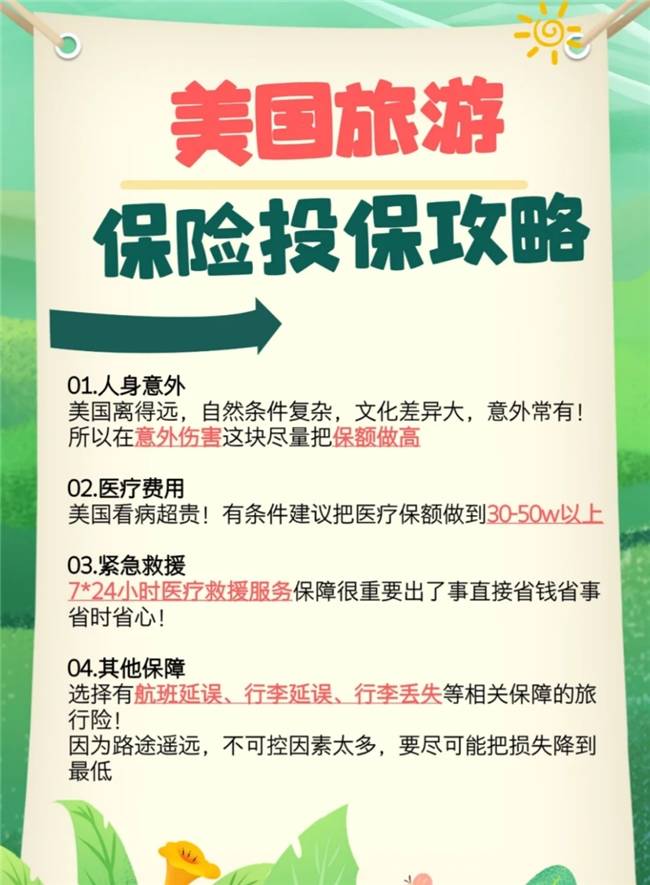 美国旅游

保险投保攻略

01.人身意外
美国离得远，自然条件复杂，文化差异大，意外常有！所以在意外伤害这块尽量把保额做高

02.医疗费用
美国看病超贵！有条件建议把医疗保额做到30-50w以上

03.紧急救援
7*24小时医疗救援服务保障很重要出了事直接省钱省事省时省心！

04.其他保障
选择有航班延误、行李延误、行李丢失等相关保障的旅行险！
因为路途遥远，不可控因素太多，要尽可能把损失降到最低